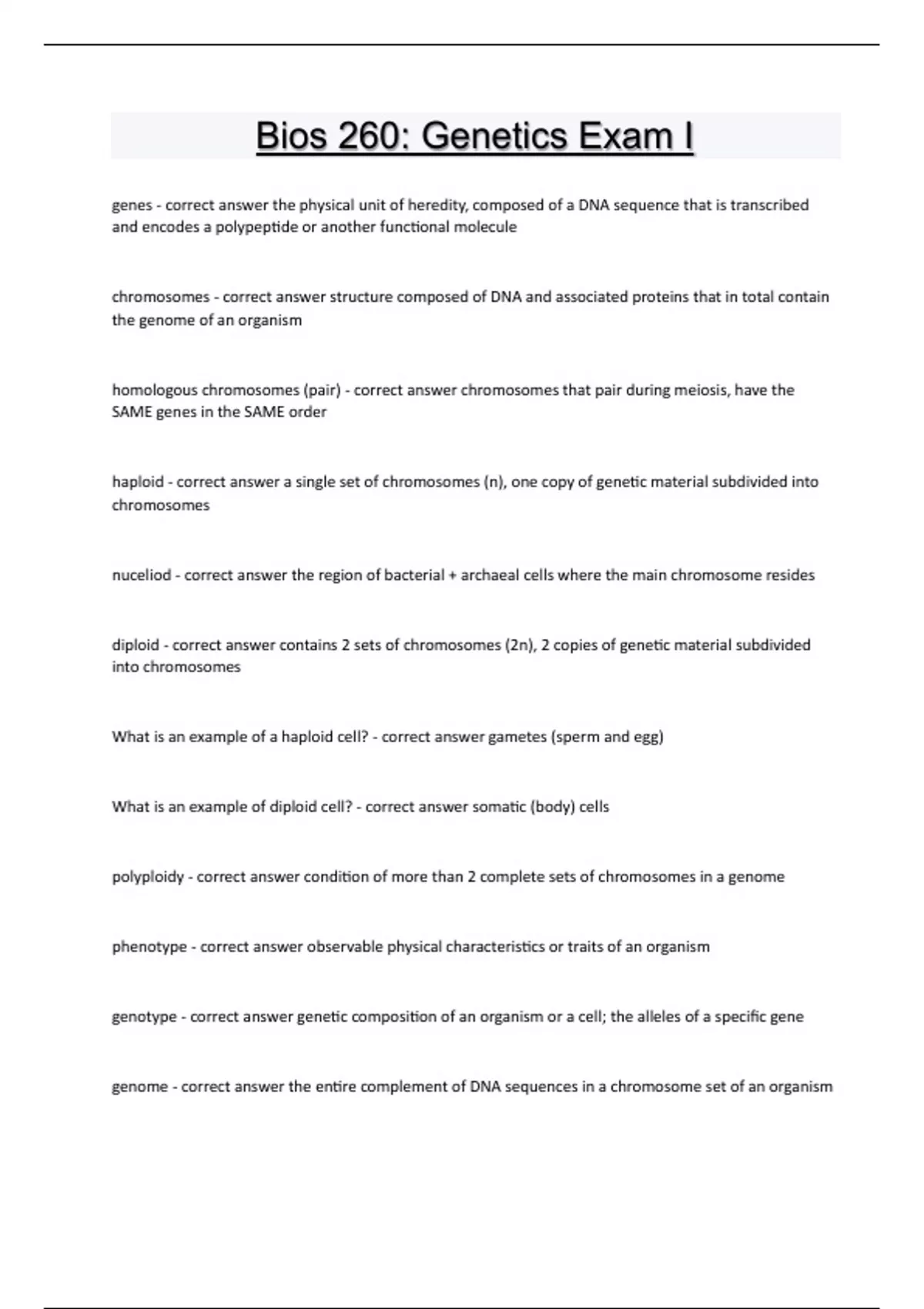 Bios 260: Genetics Exam I

genes - correct answer the physical unit of heredity, composed of a DNA sequence that is transcribed and encodes a polypeptide or another functional molecule

chromosomes - correct answer structure composed of DNA and associated proteins that in total contain the genome of an organism

homologous chromosomes (pair) - correct answer chromosomes that pair during meiosis, have the SAME genes in the SAME order

haploid - correct answer a single set of chromosomes (n), one copy of genetic material subdivided into chromosomes

nuceliod - correct answer the region of bacterial + archaeal cells where the main chromosome resides

diploid - correct answer contains 2 sets of chromosomes (2n), 2 copies of genetic material subdivided into chromosomes

What is an example of a haploid cell? - correct answer gametes (sperm and egg)

What is an example of diploid cell? - correct answer somatic (body) cells

polyploidy - correct answer condition of more than 2 complete sets of chromosomes in a genome

phenotype - correct answer observable physical characteristics or traits of an organism

genotype - correct answer genetic composition of an organism or a cell; the alleles of a specific gene

genome - correct answer the entire complement of DNA sequences in a chromosome set of an organism